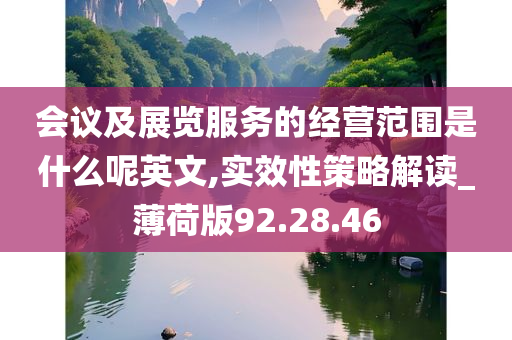 会议及展览服务的经营范围是什么呢英文,实效性策略解读_薄荷版92.28.46